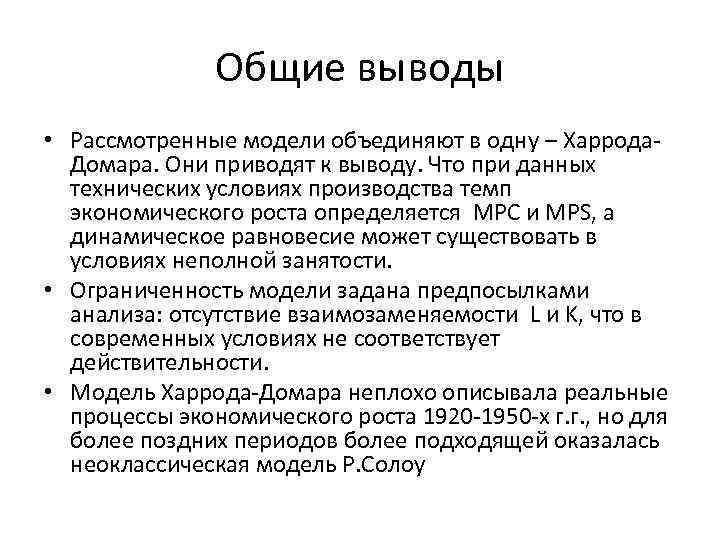 Общие выводы

• Рассмотренные модели объединяют в одну – Харрода-Домара. Они приводят к выводу. Что при данных технических условиях производства темп экономического роста определяется MPC и MPS, а динамическое равновесие может существовать в условиях неполной занятости.

• Ограниченность модели задана предпосылками анализа: отсутствие взаимозаменяемости L и K, что в современных условиях не соответствует действительности.

• Модель Харрода-Домара неплохо описывала реальные процессы экономического роста 1920-1950-х г.г., но для более поздних периодов более подходящей оказалась неоклассическая модель Р.Солоу